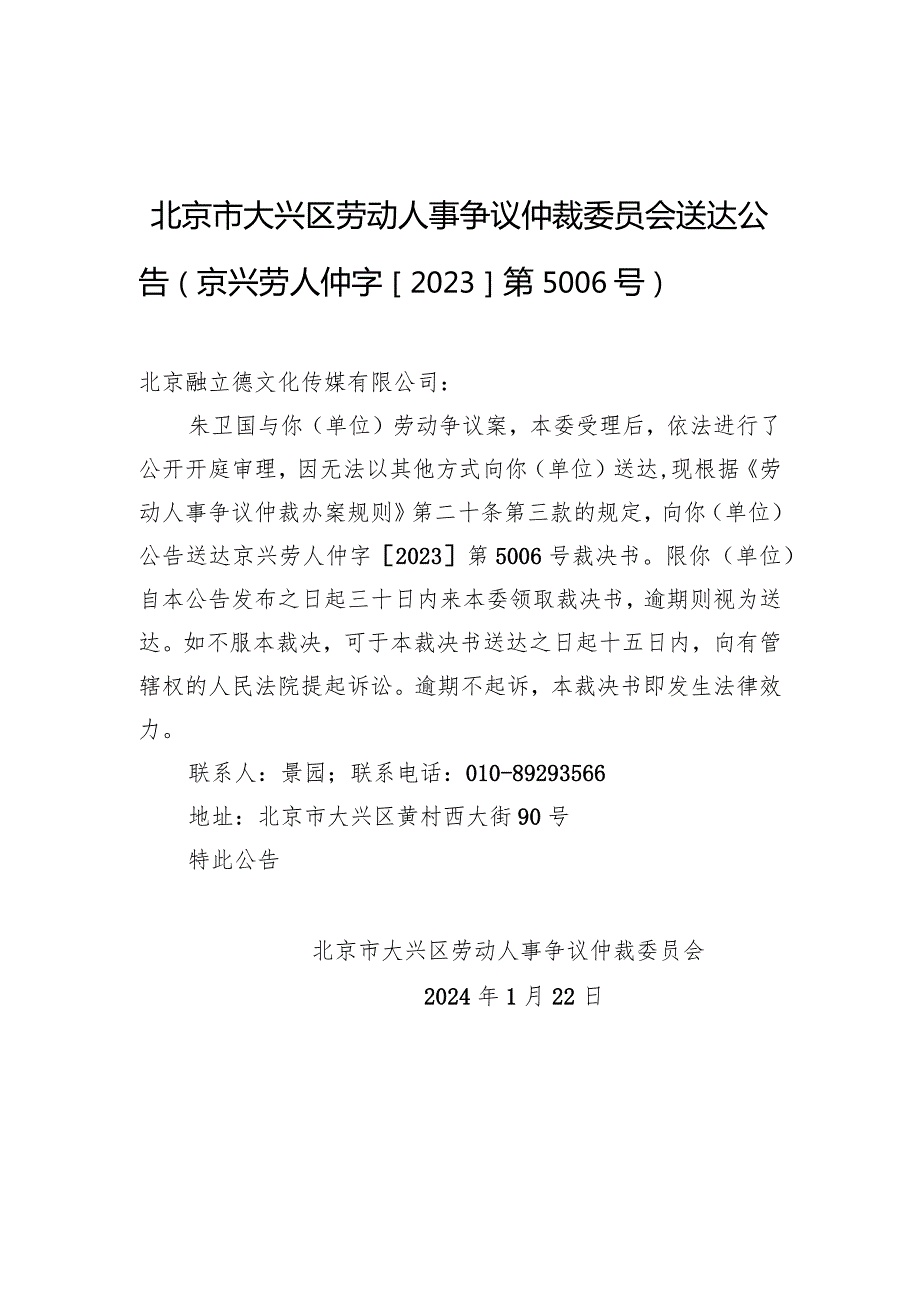 北京市大兴区劳动人事争议仲裁委员会送达公告（京兴劳人仲字［2023］第5006号）

北京融立德文化传媒有限公司：

朱卫国与你（单位）劳动争议案，本委受理后，依法进行了公开开庭审理，因无法以其他方式向你（单位）送达，现根据《劳动人事争议仲裁办案规则》第二十条第三款的规定，向你（单位）公告送达京兴劳人仲字［2023］第5006号裁决书。限你（单位）自本公告发布之日起三十日内来本委领取裁决书，逾期则视为送达。如不服本裁决，可于本裁决书送达之日起十五日内，向有管辖权的人民法院提起诉讼。逾期不起诉，本裁决书即发生法律效力。

联系人：景园；联系电话：010-89293566

地址：北京市大兴区黄村西大街90号

特此公告

北京市大兴区劳动人事争议仲裁委员会

2024年1月22日